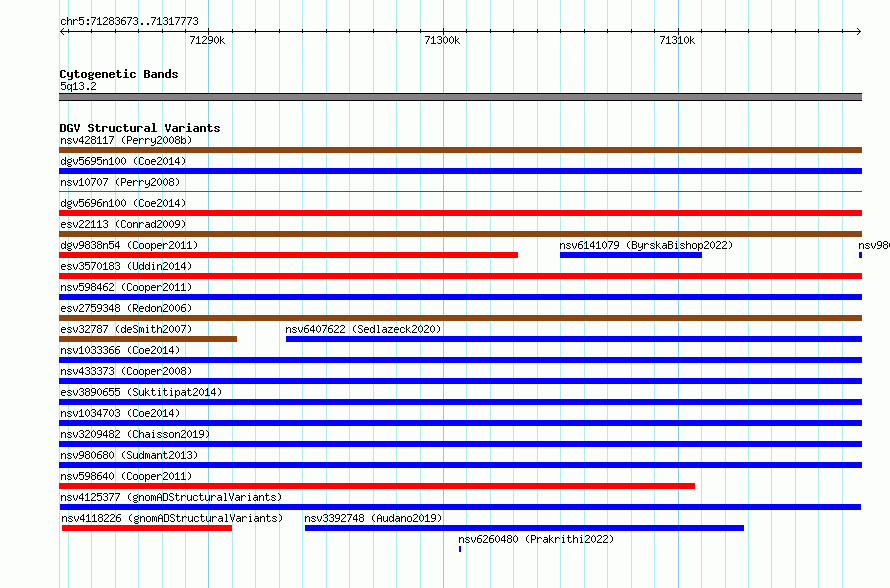 chr5:71283673..71317773

71290k

71300k

71310k

Cytogenetic Bands
5q13.2

DGV Structural Variants
nsv428117 (Perry2008b)
dgv5695n100 (Coe2014)
nsv10707 (Perry2008)
dgv5696n100 (Coe2014)
esv22113 (Conrad2009)
dgv9838n54 (Cooper2011)
nsv6141079 (ByrskaBishop2022)
nsv98
esv3570183 (Uddin2014)
nsv598462 (Cooper2011)
esv2759348 (Redon2006)
esv32787 (deSmith2007)
nsv6407622 (Sedlazeck2020)
nsv1033366 (Coe2014)
nsv433373 (Cooper2008)
esv3890655 (Suktitipat2014)
nsv1034703 (Coe2014)
nsv3209482 (Chaisson2019)
nsv980680 (Sudmant2013)
nsv598640 (Cooper2011)
nsv4125377 (gnomADStructuralVariants)
nsv4118226 (gnomADStructuralVariants)
nsv3392748 (Audano2019)
nsv6260480 (Prakrithi2022)